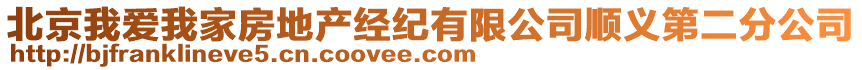 北京我爱我家房地产经纪有限公司顺义第二分公司
http://bjfranklineve5.cn.coovee.com